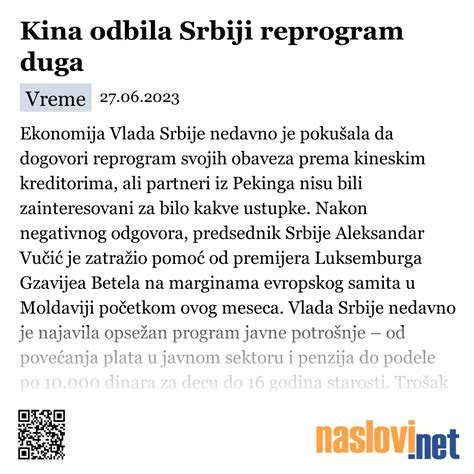 Kina odbila Srbiji reprogram duga

Vreme 27.06.2023

Ekonomija Vlada Srbije nedavno je pokušala da dogovori reprogram svojih obaveza prema kineskim kreditorima, ali partneri iz Pekinga nisu bili zainteresovani za bilo kakve ustupke. Nakon negativnog odgovora, predsednik Srbije Aleksandar Vučić je zatražio pomoć od premijera Luksemburga Gzavijea Betela na marginama evropskog samita u Moldaviji početkom ovog meseca. Vlada Srbije nedavno je najavila opsežan program javne potrošnje – od povećanja plata u javnom sektoru i penzija do podele po 10.000 dinara za decu do 16 godina starosti. Trošak

naslovi.net